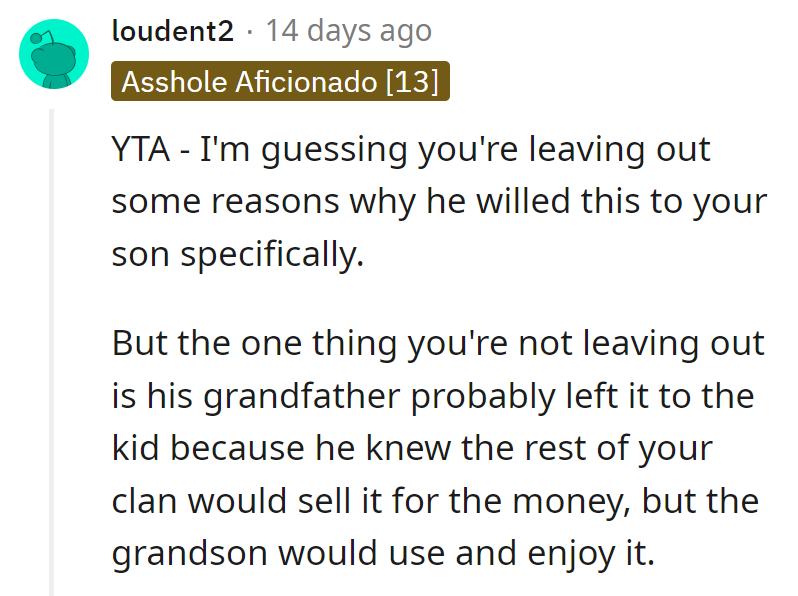 loudent2 · 14 days ago
Asshole Aficionado [13]

YTA - I'm guessing you're leaving out some reasons why he willed this to your son specifically.

But the one thing you're not leaving out is his grandfather probably left it to the kid because he knew the rest of your clan would sell it for the money, but the grandson would use and enjoy it.